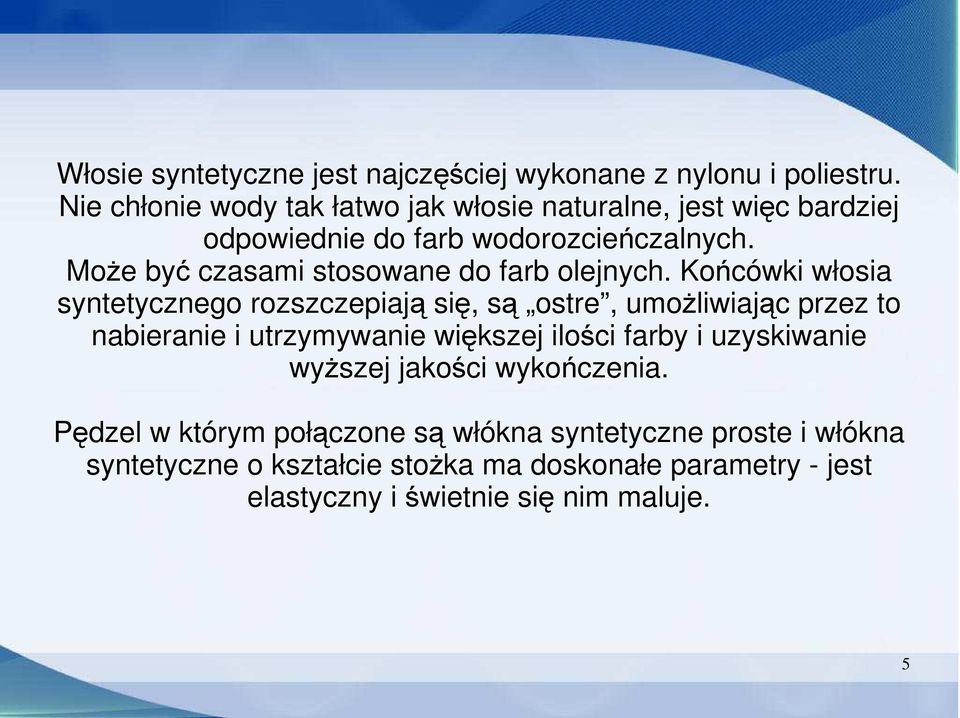 Włosie syntetyczne jest najczęściej wykonane z nylonu i poliestru. Nie chłonie wody tak łatwo jak włosie naturalne, jest więc bardziej odpowiednie do farb wodorozcieńczalnych.
Może być czasami stosowane do farb olejnych. Końcówki włosia syntetycznego rozszczepiają się, są „ostre”, umożliwiając przez to nabieranie i utrzymywanie większej ilości farby i uzyskiwanie wyższej jakości wykończenia.

Pędzel w którym połączone są włókna syntetyczne proste i włókna syntetyczne o kształcie stożka ma doskonałe parametry - jest elastyczny i świetnie się nim maluje.

5